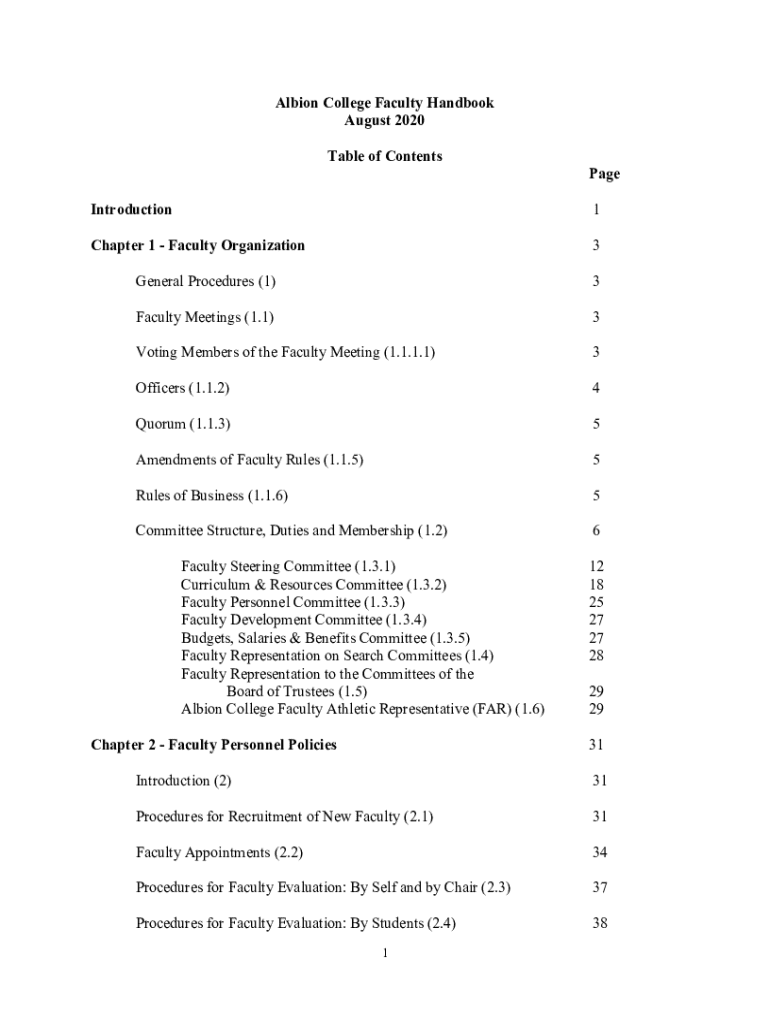 Albion College Faculty Handbook
August 2020

Table of Contents

Page

Introduction 1

Chapter 1 - Faculty Organization 3

General Procedures (1) 3

Faculty Meetings (1.1) 3

Voting Members of the Faculty Meeting (1.1.1.1) 3

Officers (1.1.2) 4

Quorum (1.1.3) 5

Amendments of Faculty Rules (1.1.5) 5

Rules of Business (1.1.6) 5

Committee Structure, Duties and Membership (1.2) 6

Faculty Steering Committee (1.3.1) 12
Curriculum & Resources Committee (1.3.2) 18
Faculty Personnel Committee (1.3.3) 25
Faculty Development Committee (1.3.4) 27
Budgets, Salaries & Benefits Committee (1.3.5) 27
Faculty Representation on Search Committees (1.4) 28
Faculty Representation to the Committees of the Board of Trustees (1.5) 29
Albion College Faculty Athletic Representative (FAR) (1.6) 29

Chapter 2 - Faculty Personnel Policies 31

Introduction (2) 31

Procedures for Recruitment of New Faculty (2.1) 31

Faculty Appointments (2.2) 34

Procedures for Faculty Evaluation: By Self and by Chair (2.3) 37

Procedures for Faculty Evaluation: By Students (2.4) 38

1